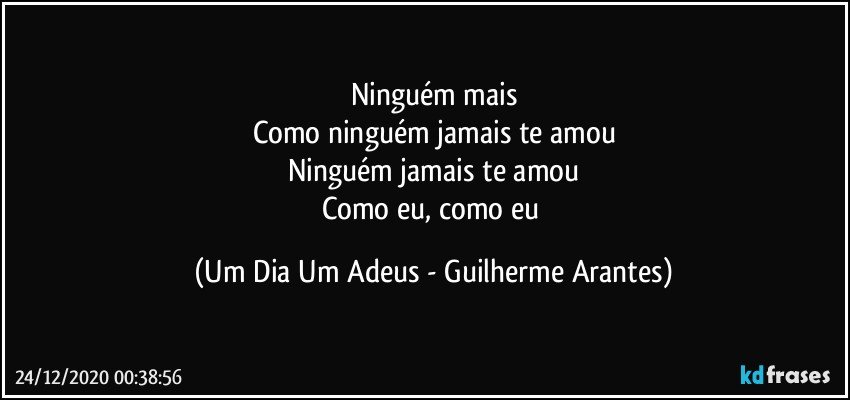 Ninguém mais
Como ninguém jamais te amou
Ninguém jamais te amou
Como eu, como eu

(Um Dia Um Adeus - Guilherme Arantes)

24/12/2020 00:38:56

kdfrases